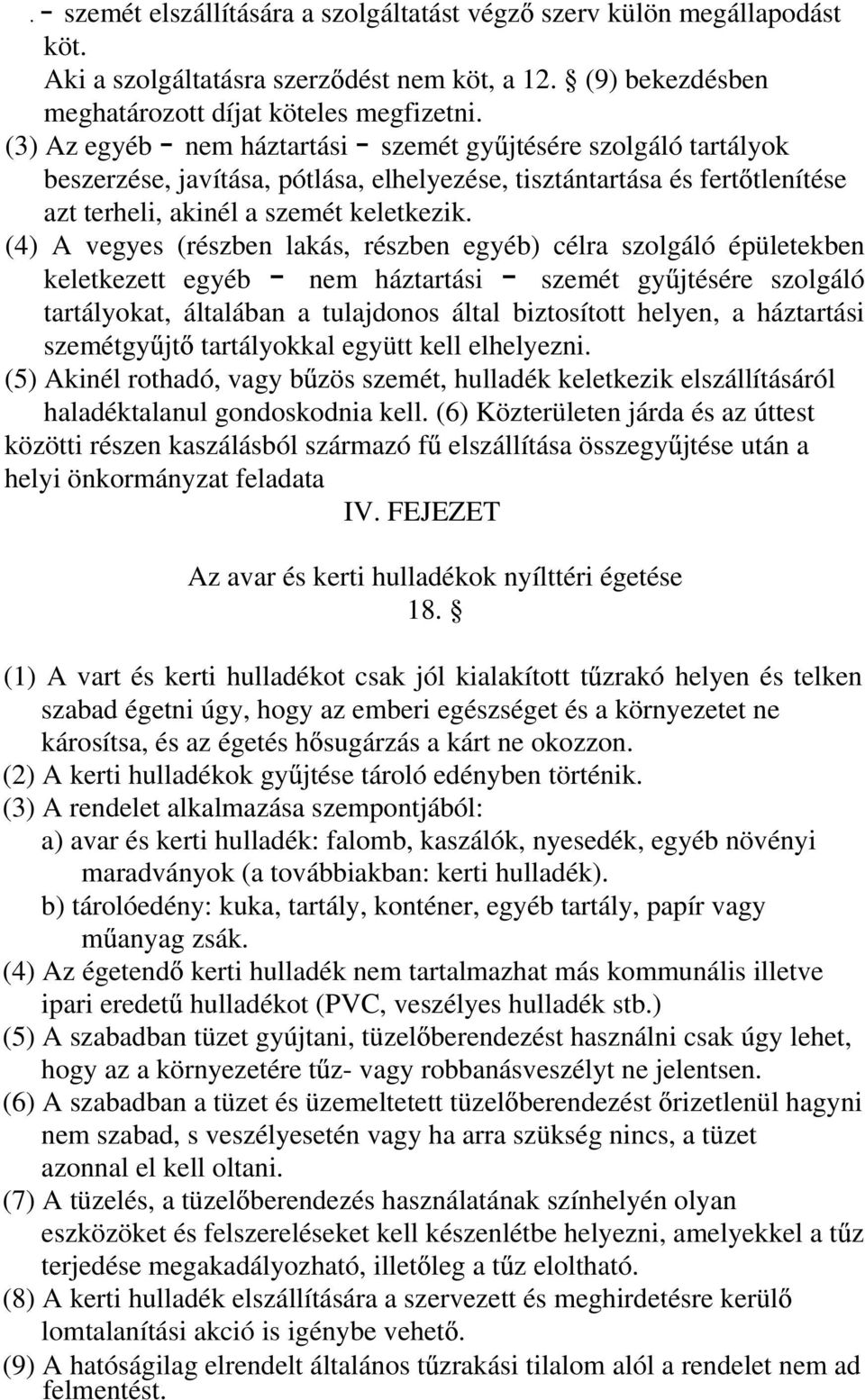 . - szemét elszállítására a szolgáltatást végző szerv külön megállapodást köt. Aki a szolgáltatásra szerződést nem köt, a 12. § (9) bekezdésben meghatározott díjat köteles megfizetni.
(3) Az egyéb - nem háztartási - szemét gyűjtésére szolgáló tartályok beszerzése, javítása, pótlása, elhelyezése, tisztántartása és fertőtlenítése azt terheli, akinél a szemét keletkezik.
(4) A vegyes (részben lakás, részben egyéb) célra szolgáló épületekben keletkezett egyéb - nem háztartási - szemét gyűjtésére szolgáló tartályokat, általában a tulajdonos által biztosított helyen, a háztartási szemétgyűjtő tartályokkal együtt kell elhelyezni.
(5) Akinél rothadó, vagy bűzös szemét, hulladék keletkezik elszállításáról haladéktalanul gondoskodnia kell. (6) Közterületen járda és az úttest közötti részen kaszálásból származó fű elszállítása összegyűjtése után a helyi önkormányzat feladata
IV. FEJEZET
Az avar és kerti hulladékok nyílttéri égetése
18. §
(1) A vart és kerti hulladékot csak jól kialakított tűzrakó helyen és telken szabad égetni úgy, hogy az emberi egészséget és a környezetet ne károsítsa, és az égetés hősugárzás a kárt ne okozzon.
(2) A kerti hulladékok gyűjtése tároló edényben történik.
(3) A rendelet alkalmazása szempontjából:
a) avar és kerti hulladék: falomb, kaszálók, nyesedék, egyéb növényi maradványok (a továbbiakban: kerti hulladék).
b) tárolóedény: kuka, tartály, konténer, egyéb tartály, papír vagy műanyag zsák.
(4) Az égetendő kerti hulladék nem tartalmazhat más kommunális illetve ipari eredetű hulladékot (PVC, veszélyes hulladék stb.)
(5) A szabadban tüzet gyújtani, tüzelőberendezést használni csak úgy lehet, hogy az a környezetére tűz- vagy robbanásveszélyt ne jelentsen.
(6) A szabadban a tüzet és üzemeltetett tüzelőberendezést őrizetlenül hagyni nem szabad, s veszélyesetén vagy ha arra szükség nincs, a tüzet azonnal el kell oltani.
(7) A tüzelés, a tüzelőberendezés használatának színhelyén olyan eszközöket és felszereléseket kell készenlétbe helyezni, amelyekkel a tűz terjedése megakadályozható, illetőleg a tűz eloltható.
(8) A kerti hulladék elszállítására a szervezett és meghirdetésre kerülő lomtalanítási akció is igénybe vehető.
(9) A hatóságilag elrendelt általános tűzrakási tilalom alól a rendelet nem ad felmentést.